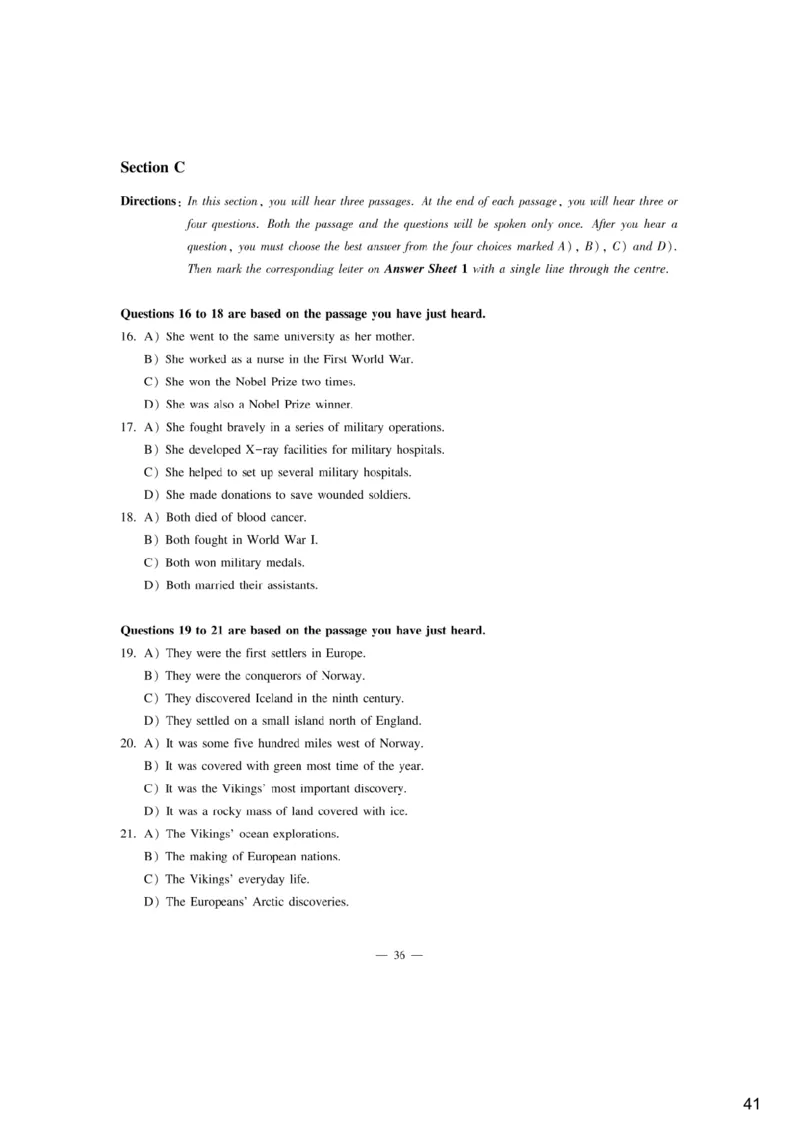 Section C

Directions: In this section, you will hear three passages. At the end of each passage, you will hear three or four questions. Both the passage and the questions will be spoken only once. After you hear a question, you must choose the best answer from the four choices marked A), B), C) and D). Then mark the corresponding letter on Answer Sheet 1 with a single line through the centre.

Questions 16 to 18 are based on the passage you have just heard.

16. A) She went to the same university as her mother.
B) She worked as a nurse in the First World War.
C) She won the Nobel Prize two times.
D) She was also a Nobel Prize winner.

17. A) She fought bravely in a series of military operations.
B) She developed X-ray facilities for military hospitals.
C) She helped to set up several military hospitals.
D) She made donations to save wounded soldiers.

18. A) Both died of blood cancer.
B) Both fought in World War I.
C) Both won military medals.
D) Both married their assistants.

Questions 19 to 21 are based on the passage you have just heard.

19. A) They were the first settlers in Europe.
B) They were the conquerors of Norway.
C) They discovered Iceland in the ninth century.
D) They settled on a small island north of England.

20. A) It was some five hundred miles west of Norway.
B) It was covered with green most time of the year.
C) It was the Vikings' most important discovery.
D) It was a rocky mass of land covered with ice.

21. A) The Vikings' ocean explorations.
B) The making of European nations.
C) The Vikings' everyday life.
D) The Europeans' Arctic discoveries.

— 36 —

41